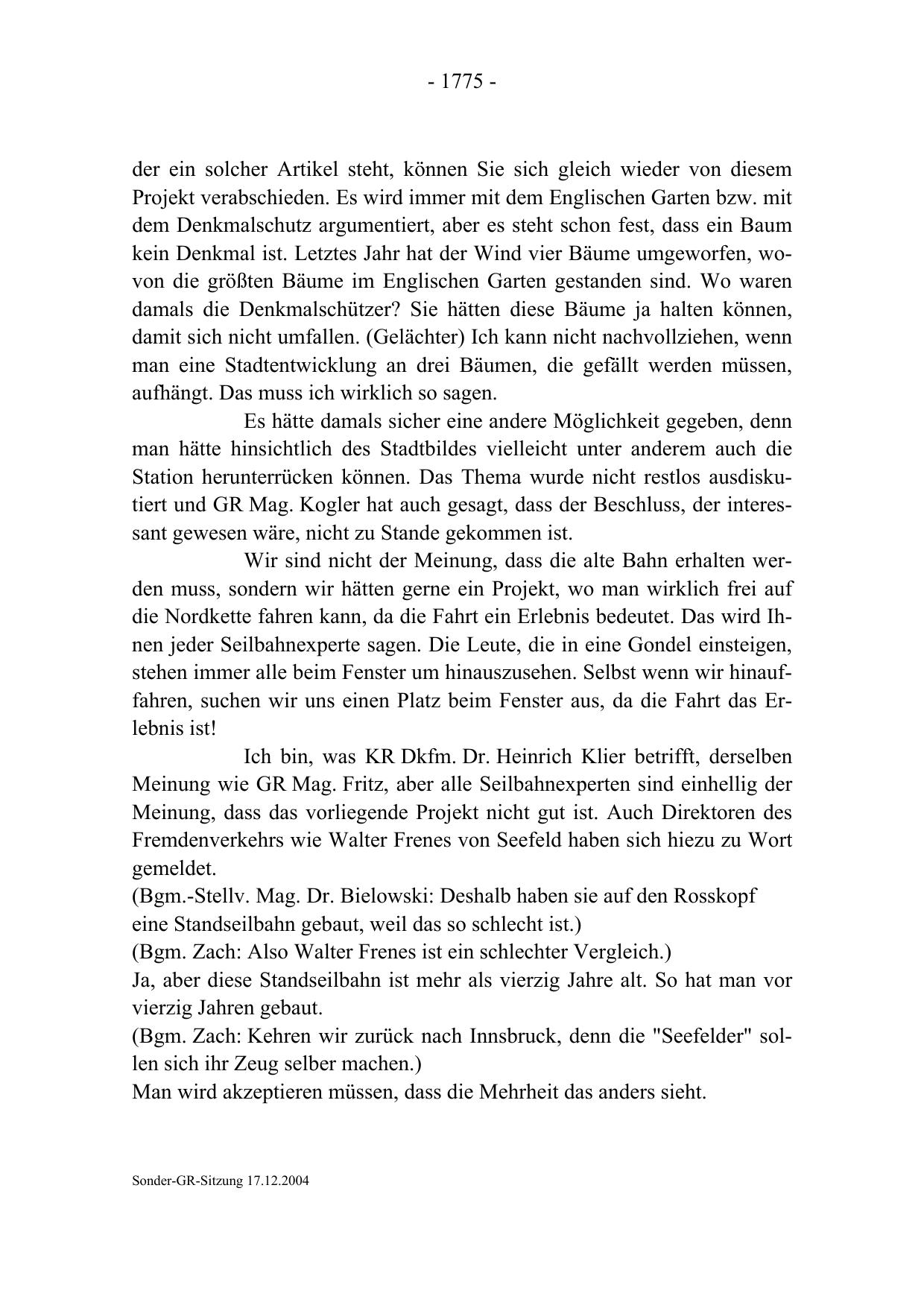 - 1775 -

der ein solcher Artikel steht, können Sie sich gleich wieder von diesem Projekt verabschieden. Es wird immer mit dem Englischen Garten bzw. mit dem Denkmalschutz argumentiert, aber es steht schon fest, dass ein Baum kein Denkmal ist. Letztes Jahr hat der Wind vier Bäume umgeworfen, wovon die größten Bäume im Englischen Garten gestanden sind. Wo waren damals die Denkmalschützer? Sie hätten diese Bäume ja halten können, damit sich nicht umfallen. (Gelächter) Ich kann nicht nachvollziehen, wenn man eine Stadtentwicklung an drei Bäumen, die gefällt werden müssen, aufhängt. Das muss ich wirklich so sagen.

Es hätte damals sicher eine andere Möglichkeit gegeben, denn man hätte hinsichtlich des Stadtbildes vielleicht unter anderem auch die Station herunterrücken können. Das Thema wurde nicht restlos ausdiskutiert und GR Mag. Kogler hat auch gesagt, dass der Beschluss, der interessant gewesen wäre, nicht zu Stande gekommen ist.

Wir sind nicht der Meinung, dass die alte Bahn erhalten werden muss, sondern wir hätten gerne ein Projekt, wo man wirklich frei auf die Nordkette fahren kann, da die Fahrt ein Erlebnis bedeutet. Das wird Ihnen jeder Seilbahnexperte sagen. Die Leute, die in eine Gondel einsteigen, stehen immer alle beim Fenster um hinauszusehen. Selbst wenn wir hinauffahren, suchen wir uns einen Platz beim Fenster aus, da die Fahrt das Erlebnis ist!

Ich bin, was KR Dkfm. Dr. Heinrich Klier betrifft, derselben Meinung wie GR Mag. Fritz, aber alle Seilbahnexperten sind einhellig der Meinung, dass das vorliegende Projekt nicht gut ist. Auch Direktoren des Fremdenverkehrs wie Walter Frenes von Seefeld haben sich hiezu zu Wort gemeldet.
(Bgm.-Stellv. Mag. Dr. Bielowski: Deshalb haben sie auf den Rosskopf eine Standseilbahn gebaut, weil das so schlecht ist.)
(Bgm. Zach: Also Walter Frenes ist ein schlechter Vergleich.)
Ja, aber diese Standseilbahn ist mehr als vierzig Jahre alt. So hat man vor vierzig Jahren gebaut.
(Bgm. Zach: Kehren wir zurück nach Innsbruck, denn die "Seefelder" sollen sich ihr Zeug selber machen.)
Man wird akzeptieren müssen, dass die Mehrheit das anders sieht.

Sonder-GR-Sitzung 17.12.2004